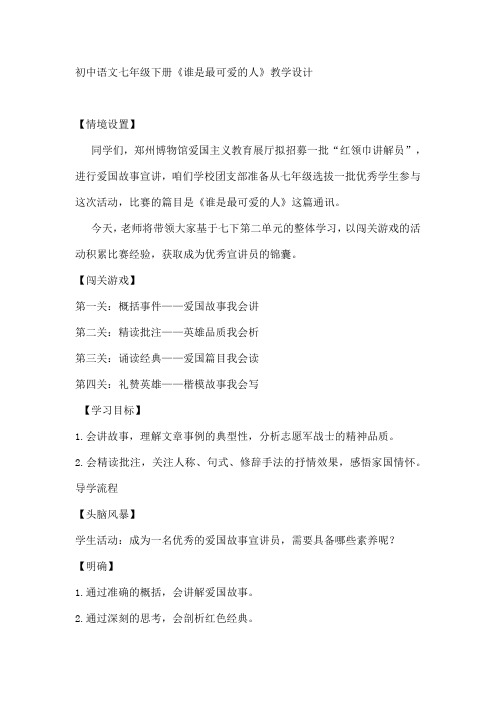 初中语文七年级下册《谁是最可爱的人》教学设计

【情境设置】

同学们，郑州博物馆爱国主义教育展厅拟招募一批“红领巾讲解员”，进行爱国故事宣讲，咱们学校团支部准备从七年级选拔一批优秀学生参与这次活动，比赛的篇目是《谁是最可爱的人》这篇通讯。

今天，老师将带领大家基于七下第二单元的整体学习，以闯关游戏的活动积累比赛经验，获取成为优秀宣讲员的锦囊。

【闯关游戏】

第一关：概括事件——爱国故事我会讲

第二关：精读批注——英雄品质我会析

第三关：诵读经典——爱国篇目我会读

第四关：礼赞英雄——楷模故事我会写

【学习目标】

1.会讲故事，理解文章事例的典型性，分析志愿军战士的精神品质。

2.会精读批注，关注人称、句式、修辞手法的抒情效果，感悟家国情怀。

导学流程

【头脑风暴】

学生活动：成为一名优秀的爱国故事宣讲员，需要具备哪些素养呢？

【明确】

1.通过准确的概括，会讲解爱国故事。

2.通过深刻的思考，会剖析红色经典。